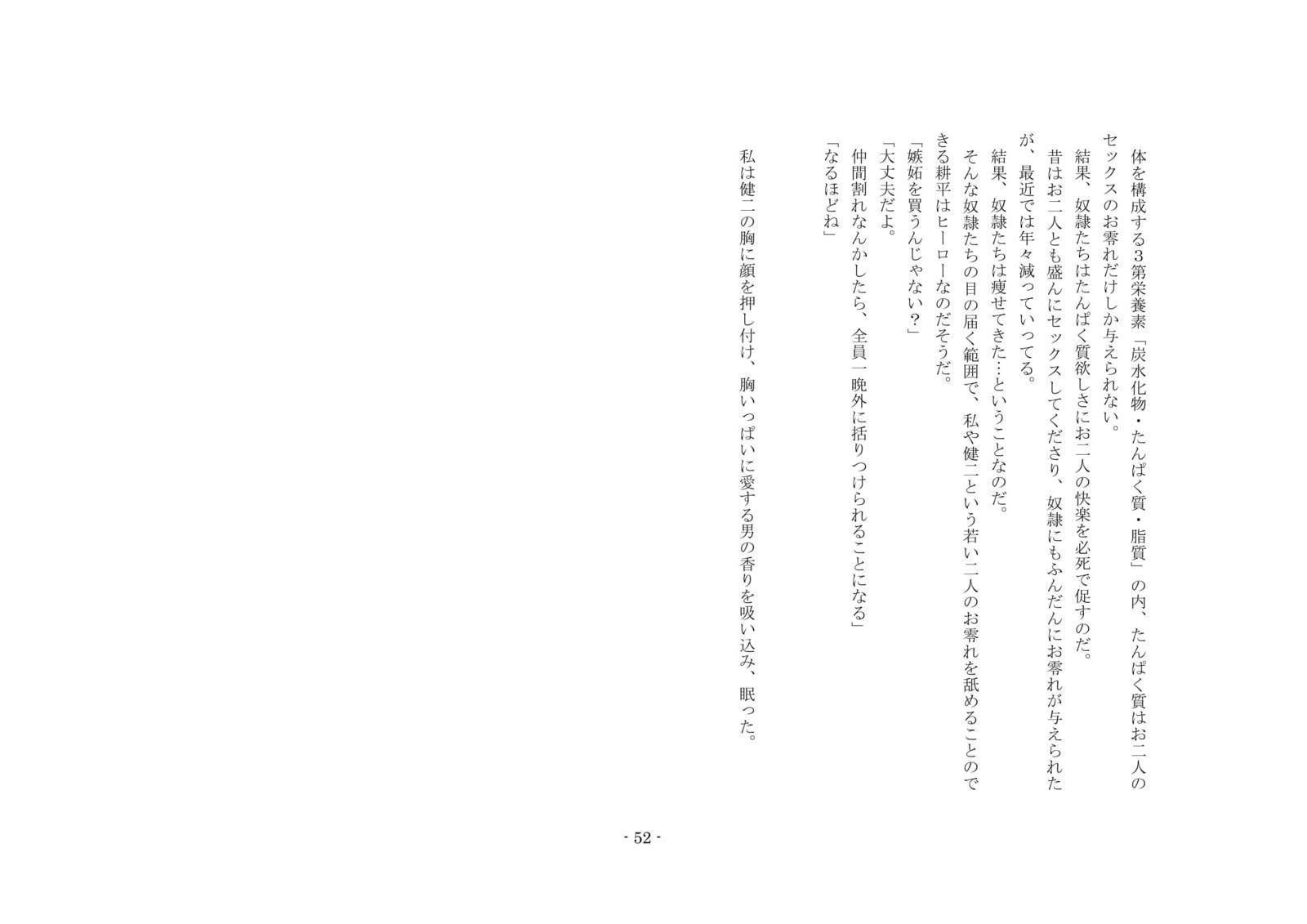 体を構成する3第栄養素「炭水化物・たんぱく質・脂質」の内、たんぱく質はお二人のセックスのお零れだけしか与えられない。

結果、奴隷たちはたんぱく質欲しさにお二人の快楽を必死で促すのだ。

昔はお二人とも盛んにセックスしてくださり、奴隷にもふんだんにお零れが与えられたが、最近では年々減っていってる。

結果、奴隷たちは痩せてきた…ということなのだ。

そんな奴隷たちの目の届く範囲で、私や健二という若い二人のお零れを舐めることのできる耕平はヒーローなのだそうだ。

「嫉妬を買うんじゃない?」

「大丈夫だよ。

仲間割れなんかしたら、全員一晩外に括りつけられることになる」

「なるほどね」

私は健二の胸に顔を押し付け、胸いっぱいに愛する男の香りを吸い込み、眠った。

- 52 -